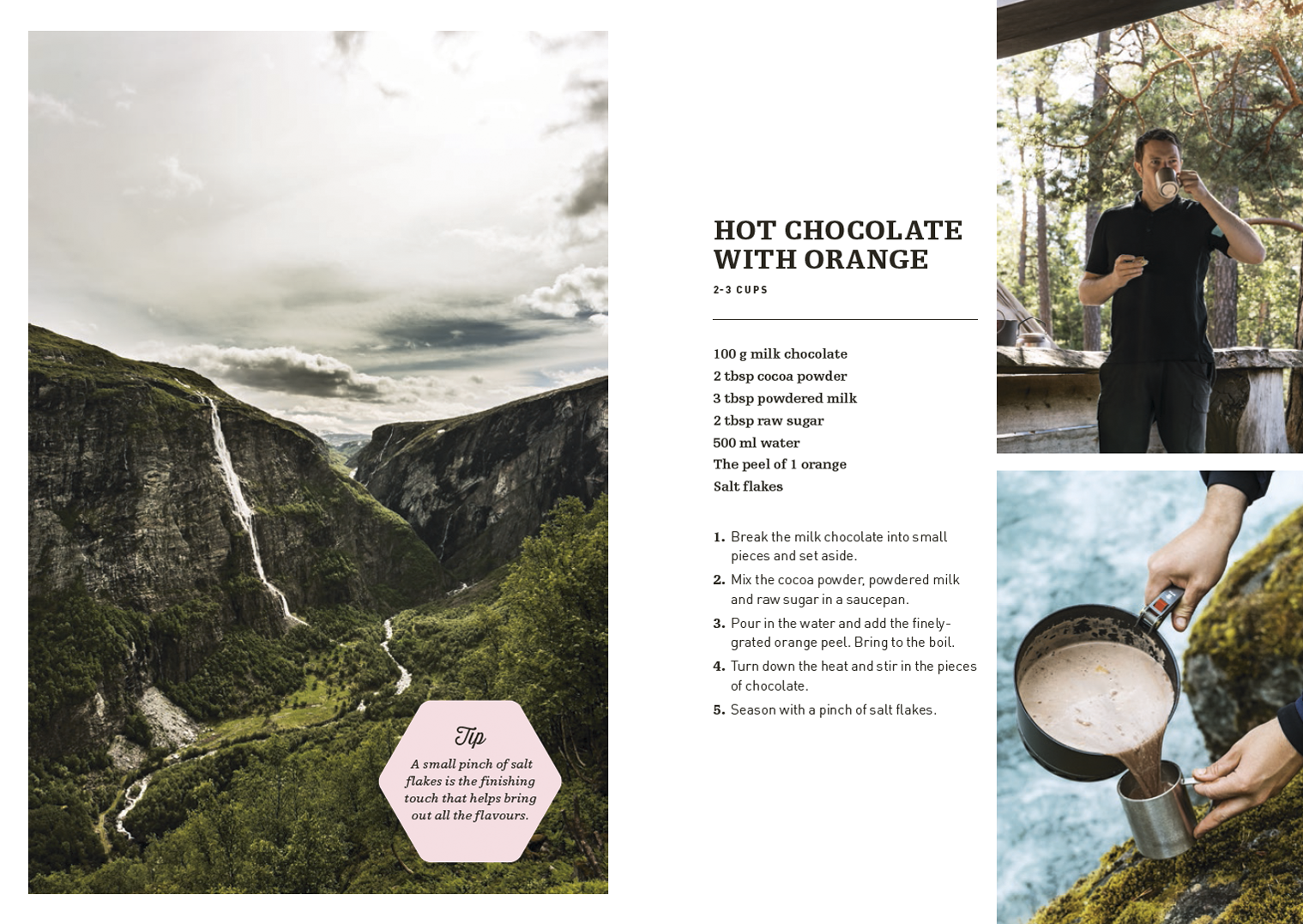 Tip

A small pinch of salt flakes is the finishing touch that helps bring out all the flavours.

HOT CHOCOLATE WITH ORANGE

2-3 CUPS

100 g milk chocolate
2 tbsp cocoa powder
3 tbsp powdered milk
2 tbsp raw sugar
500 ml water
The peel of 1 orange
Salt flakes

1. Break the milk chocolate into small pieces and set aside.
2. Mix the cocoa powder, powdered milk and raw sugar in a saucepan.
3. Pour in the water and add the finely-grated orange peel. Bring to the boil.
4. Turn down the heat and stir in the pieces of chocolate.
5. Season with a pinch of salt flakes.